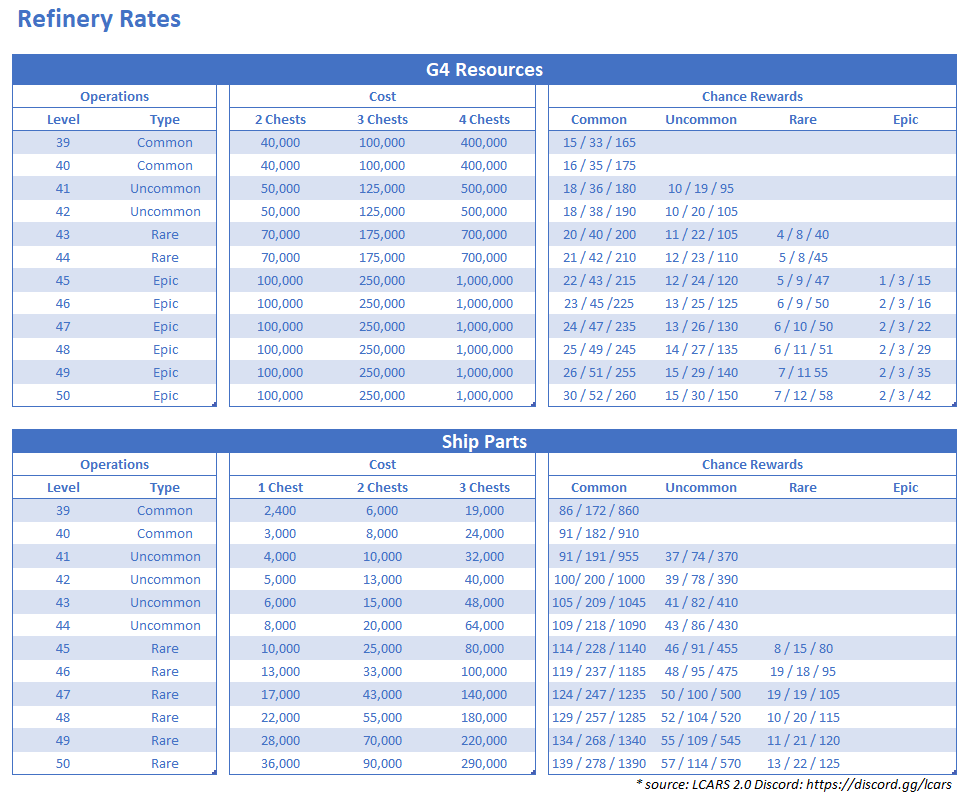 Refinery Rates

G4 Resources

| Operations | | Cost | | | Chance Rewards | | | |
|---|---|---|---|---|---|---|---|---|
| Level | Type | 2 Chests | 3 Chests | 4 Chests | Common | Uncommon | Rare | Epic |
| 39 | Common | 40,000 | 100,000 | 400,000 | 15 / 33 / 165 | | | |
| 40 | Common | 40,000 | 100,000 | 400,000 | 16 / 35 / 175 | | | |
| 41 | Uncommon | 50,000 | 125,000 | 500,000 | 18 / 36 / 180 | 10 / 19 / 95 | | |
| 42 | Uncommon | 50,000 | 125,000 | 500,000 | 18 / 38 / 190 | 10 / 20 / 105 | | |
| 43 | Rare | 70,000 | 175,000 | 700,000 | 20 / 40 / 200 | 11 / 22 / 105 | 4 / 8 / 40 | |
| 44 | Rare | 70,000 | 175,000 | 700,000 | 21 / 42 / 210 | 12 / 23 / 110 | 5 / 8 /45 | |
| 45 | Epic | 100,000 | 250,000 | 1,000,000 | 22 / 43 / 215 | 12 / 24 / 120 | 5 / 9 / 47 | 1 / 3 / 15 |
| 46 | Epic | 100,000 | 250,000 | 1,000,000 | 23 / 45 /225 | 13 / 25 / 125 | 6 / 9 / 50 | 2 / 3 / 16 |
| 47 | Epic | 100,000 | 250,000 | 1,000,000 | 24 / 47 / 235 | 13 / 26 / 130 | 6 / 10 / 50 | 2 / 3 / 22 |
| 48 | Epic | 100,000 | 250,000 | 1,000,000 | 25 / 49 / 245 | 14 / 27 / 135 | 6 / 11 / 51 | 2 / 3 / 29 |
| 49 | Epic | 100,000 | 250,000 | 1,000,000 | 26 / 51 / 255 | 15 / 29 / 140 | 7 / 11 55 | 2 / 3 / 35 |
| 50 | Epic | 100,000 | 250,000 | 1,000,000 | 30 / 52 / 260 | 15 / 30 / 150 | 7 / 12 / 58 | 2 / 3 / 42 |

Ship Parts

| Operations | | Cost | | | Chance Rewards | | | |
|---|---|---|---|---|---|---|---|---|
| Level | Type | 1 Chest | 2 Chests | 3 Chests | Common | Uncommon | Rare | Epic |
| 39 | Common | 2,400 | 6,000 | 19,000 | 86 / 172 / 860 | | | |
| 40 | Common | 3,000 | 8,000 | 24,000 | 91 / 182 / 910 | | | |
| 41 | Uncommon | 4,000 | 10,000 | 32,000 | 91 / 191 / 955 | 37 / 74 / 370 | | |
| 42 | Uncommon | 5,000 | 13,000 | 40,000 | 100/ 200 / 1000 | 39 / 78 / 390 | | |
| 43 | Uncommon | 6,000 | 15,000 | 48,000 | 105 / 209 / 1045 | 41 / 82 / 410 | | |
| 44 | Uncommon | 8,000 | 20,000 | 64,000 | 109 / 218 / 1090 | 43 / 86 / 430 | | |
| 45 | Rare | 10,000 | 25,000 | 80,000 | 114 / 228 / 1140 | 46 / 91 / 455 | 8 / 15 / 80 | |
| 46 | Rare | 13,000 | 33,000 | 100,000 | 119 / 237 / 1185 | 48 / 95 / 475 | 19 / 18 / 95 | |
| 47 | Rare | 17,000 | 43,000 | 140,000 | 124 / 247 / 1235 | 50 / 100 / 500 | 19 / 19 / 105 | |
| 48 | Rare | 22,000 | 55,000 | 180,000 | 129 / 257 / 1285 | 52 / 104 / 520 | 10 / 20 / 115 | |
| 49 | Rare | 28,000 | 70,000 | 220,000 | 134 / 268 / 1340 | 55 / 109 / 545 | 11 / 21 / 120 | |
| 50 | Rare | 36,000 | 90,000 | 290,000 | 139 / 278 / 1390 | 57 / 114 / 570 | 13 / 22 / 125 | |

* source: LCARS 2.0 Discord: https://discord.gg/lcars